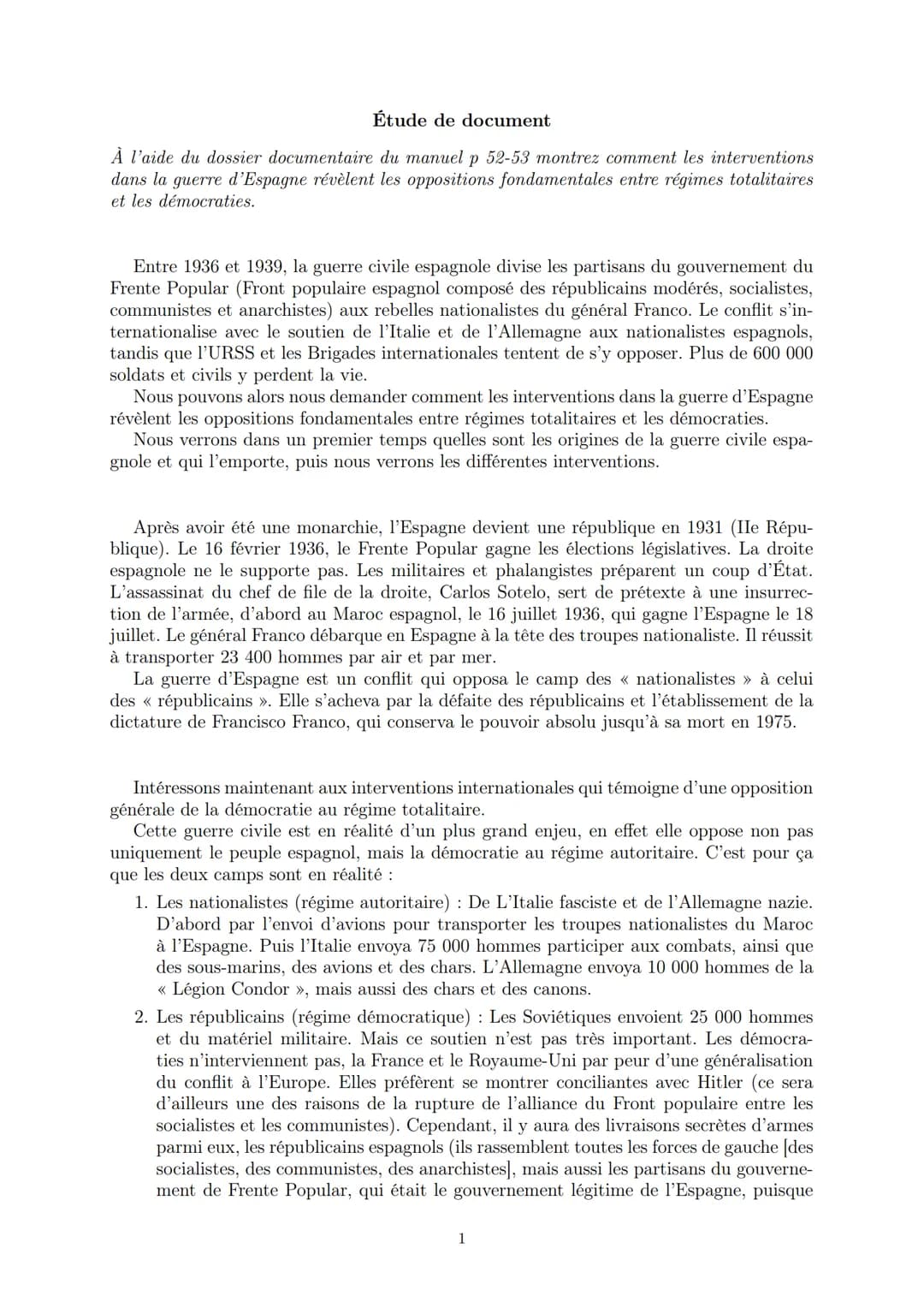 Étude de document

À l'aide du dossier documentaire du manuel p 52-53 montrez comment les interventions dans la guerre d'Espagne révèlent les oppositions fondamentales entre régimes totalitaires et les démocraties.

Entre 1936 et 1939, la guerre civile espagnole divise les partisans du gouvernement du Frente Popular (Front populaire espagnol composé des républicains modérés, socialistes, communistes et anarchistes) aux rebelles nationalistes du général Franco. Le conflit s'internationalise avec le soutien de l'Italie et de l'Allemagne aux nationalistes espagnols, tandis que l'URSS et les Brigades internationales tentent de s'y opposer. Plus de 600 000 soldats et civils y perdent la vie.

Nous pouvons alors nous demander comment les interventions dans la guerre d'Espagne révèlent les oppositions fondamentales entre régimes totalitaires et les démocraties.

Nous verrons dans un premier temps quelles sont les origines de la guerre civile espagnole et qui l'emporte, puis nous verrons les différentes interventions.

Après avoir été une monarchie, l'Espagne devient une république en 1931 (IIe République). Le 16 février 1936, le Frente Popular gagne les élections législatives. La droite espagnole ne le supporte pas. Les militaires et phalangistes préparent un coup d'État. L'assassinat du chef de file de la droite, Carlos Sotelo, sert de prétexte à une insurrection de l'armée, d'abord au Maroc espagnol, le 16 juillet 1936, qui gagne l'Espagne le 18 juillet. Le général Franco débarque en Espagne à la tête des troupes nationaliste. Il réussit à transporter 23 400 hommes par air et par mer.

La guerre d'Espagne est un conflit qui opposa le camp des « nationalistes » à celui des « républicains ». Elle s'acheva par la défaite des républicains et l'établissement de la dictature de Francisco Franco, qui conserva le pouvoir absolu jusqu'à sa mort en 1975.

Intéressons maintenant aux interventions internationales qui témoigne d'une opposition générale de la démocratie au régime totalitaire.

Cette guerre civile est en réalité d'un plus grand enjeu, en effet elle oppose non pas uniquement le peuple espagnol, mais la démocratie au régime autoritaire. C'est pour ça que les deux camps sont en réalité :

1. Les nationalistes (régime autoritaire) : De L'Italie fasciste et de l'Allemagne nazie. D'abord par l'envoi d'avions pour transporter les troupes nationalistes du Maroc à l'Espagne. Puis l'Italie envoya 75 000 hommes participer aux combats, ainsi que des sous-marins, des avions et des chars. L'Allemagne envoya 10 000 hommes de la « Légion Condor », mais aussi des chars et des canons.

2. Les républicains (régime démocratique) : Les Soviétiques envoient 25 000 hommes et du matériel militaire. Mais ce soutien n'est pas très important. Les démocraties n'interviennent pas, la France et le Royaume-Uni par peur d'une généralisation du conflit à l'Europe. Elles préfèrent se montrer conciliantes avec Hitler (ce sera d'ailleurs une des raisons de la rupture de l'alliance du Front populaire entre les socialistes et les communistes). Cependant, il y aura des livraisons secrètes d'armes parmi eux, les républicains espagnols (ils rassemblent toutes les forces de gauche [des socialistes, des communistes, des anarchistes], mais aussi les partisans du gouvernement de Frente Popular, qui était le gouvernement légitime de l'Espagne, puisque

1